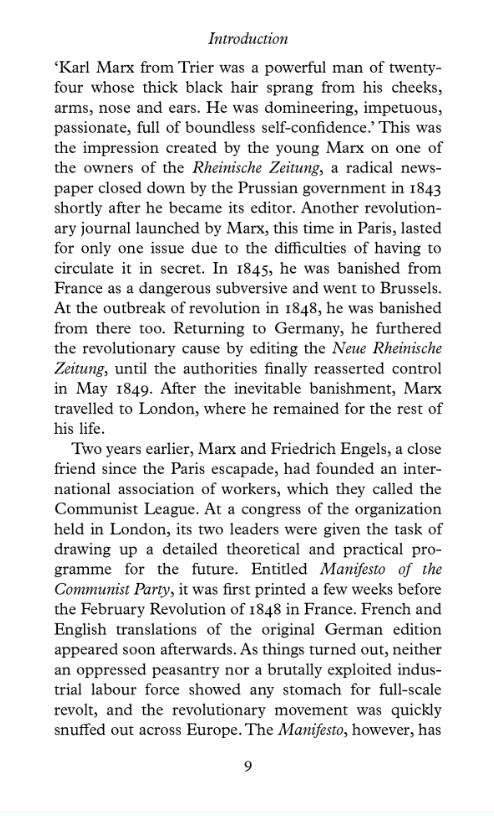 Introduction

'Karl Marx from Trier was a powerful man of twenty-four whose thick black hair sprang from his cheeks, arms, nose and ears. He was domineering, impetuous, passionate, full of boundless self-confidence.' This was the impression created by the young Marx on one of the owners of the Rheinische Zeitung, a radical newspaper closed down by the Prussian government in 1843 shortly after he became its editor. Another revolutionary journal launched by Marx, this time in Paris, lasted for only one issue due to the difficulties of having to circulate it in secret. In 1845, he was banished from France as a dangerous subversive and went to Brussels. At the outbreak of revolution in 1848, he was banished from there too. Returning to Germany, he furthered the revolutionary cause by editing the Neue Rheinische Zeitung, until the authorities finally reasserted control in May 1849. After the inevitable banishment, Marx travelled to London, where he remained for the rest of his life.

Two years earlier, Marx and Friedrich Engels, a close friend since the Paris escapade, had founded an international association of workers, which they called the Communist League. At a congress of the organization held in London, its two leaders were given the task of drawing up a detailed theoretical and practical programme for the future. Entitled Manifesto of the Communist Party, it was first printed a few weeks before the February Revolution of 1848 in France. French and English translations of the original German edition appeared soon afterwards. As things turned out, neither an oppressed peasantry nor a brutally exploited industrial labour force showed any stomach for full-scale revolt, and the revolutionary movement was quickly snuffed out across Europe. The Manifesto, however, has

9